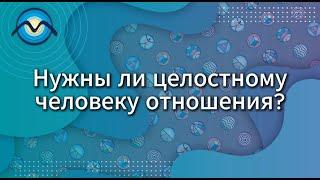 Нужны ли целостному человеку отношения?